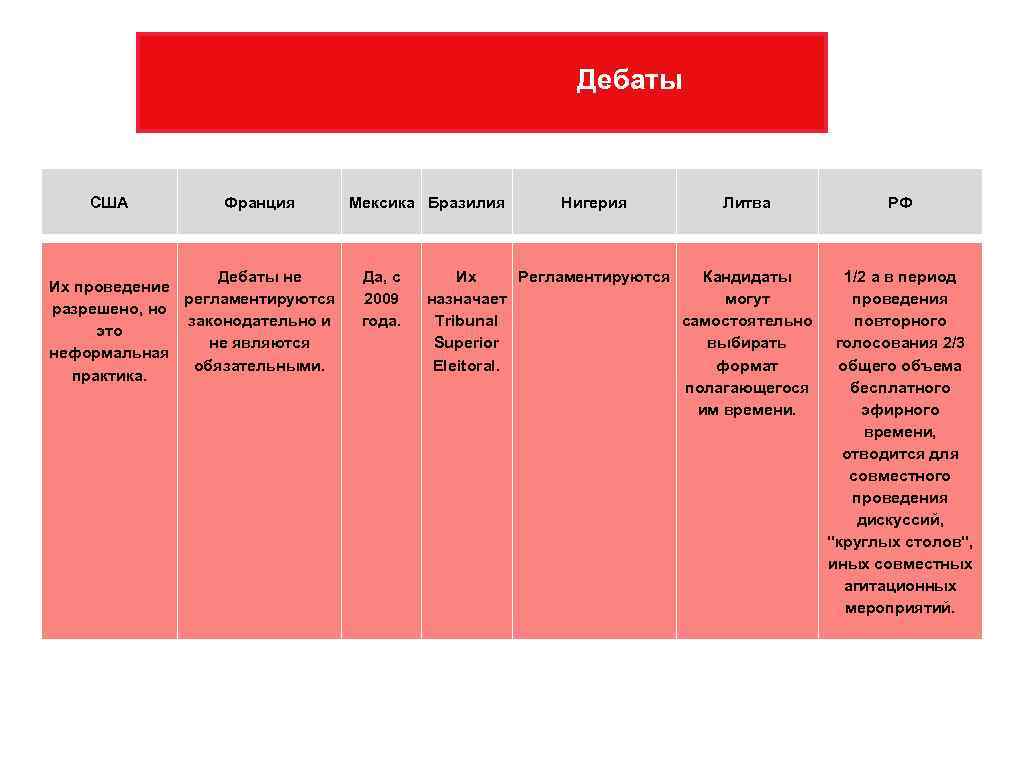 Дебаты

| США | Франция | Мексика | Бразилия | Нигерия | Литва | РФ |
|---|---|---|---|---|---|---|
| Их проведение разрешено, но это неформальная практика. | Дебаты не регламентируются законодательно и не являются обязательными. | Да, с 2009 года. | Их назначает Tribunal Superior Eleitoral. | Регламентируются | Кандидаты могут самостоятельно выбирать формат полагающегося им времени. | 1/2 а в период проведения повторного голосования 2/3 общего объема бесплатного эфирного времени, отводится для совместного проведения дискуссий, "круглых столов", иных совместных агитационных мероприятий. |